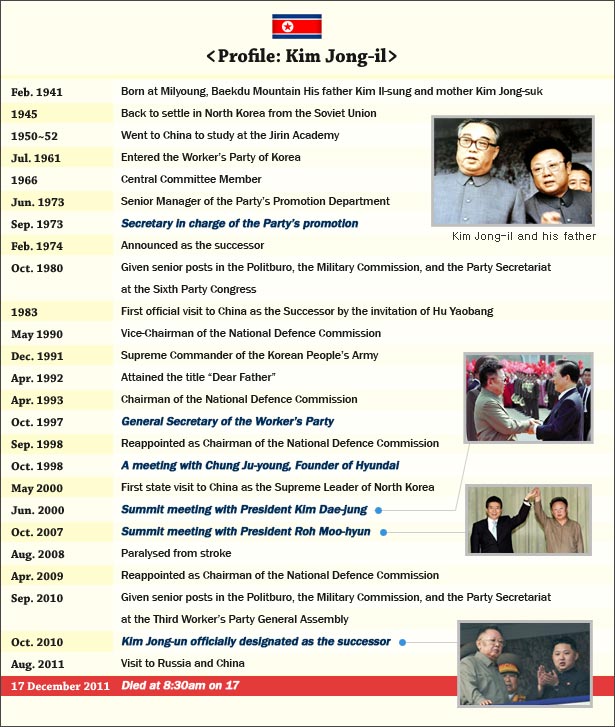 <Profile: Kim Jong-il>

| | |
|---|---|
| Feb. 1941 | Born at Milyoung, Baekdu Mountain His father Kim Il-sung and mother Kim Jong-suk |
| 1945 | Back to settle in North Korea from the Soviet Union |
| 1950~52 | Went to China to study at the Jirin Academy |
| Jul. 1961 | Entered the Worker's Party of Korea |
| 1966 | Central Committee Member |
| Jun. 1973 | Senior Manager of the Party's Promotion Department |
| Sep. 1973 | Secretary in charge of the Party's promotion |
| Feb. 1974 | Announced as the successor |
| Oct. 1980 | Given senior posts in the Politburo, the Military Commission, and the Party Secretariat at the Sixth Party Congress |
| 1983 | First official visit to China as the Successor by the invitation of Hu Yaobang |
| May 1990 | Vice-Chairman of the National Defence Commission |
| Dec. 1991 | Supreme Commander of the Korean People's Army |
| Apr. 1992 | Attained the title "Dear Father" |
| Apr. 1993 | Chairman of the National Defence Commission |
| Oct. 1997 | General Secretary of the Worker's Party |
| Sep. 1998 | Reappointed as Chairman of the National Defence Commission |
| Oct. 1998 | A meeting with Chung Ju-young, Founder of Hyundai |
| May 2000 | First state visit to China as the Supreme Leader of North Korea |
| Jun. 2000 | Summit meeting with President Kim Dae-jung |
| Oct. 2007 | Summit meeting with President Roh Moo-hyun |
| Aug. 2008 | Paralysed from stroke |
| Apr. 2009 | Reappointed as Chairman of the National Defence Commission |
| Sep. 2010 | Given senior posts in the Politburo, the Military Commission, and the Party Secretariat at the Third Worker's Party General Assembly |
| Oct. 2010 | Kim Jong-un officially designated as the successor |
| Aug. 2011 | Visit to Russia and China |
| 17 December 2011 | Died at 8:30am on 17 |

Kim Jong-il and his father